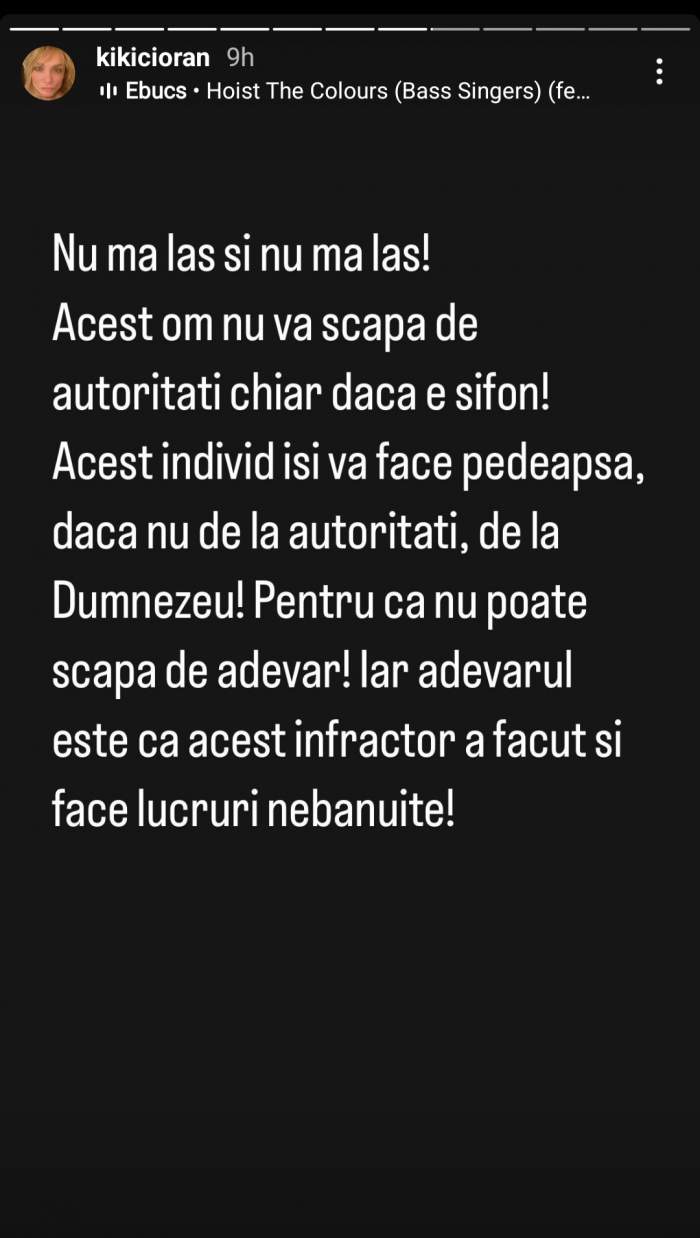 kikicioran 9h
Ebucs • Hoist The Colours (Bass Singers) (fe...

Nu ma las si nu ma las!
Acest om nu va scapa de autoritati chiar daca e sifon!
Acest individ isi va face pedeapsa, daca nu de la autoritati, de la Dumnezeu! Pentru ca nu poate scapa de adevar! Iar adevarul este ca acest infractor a facut si face lucruri nebanuite!